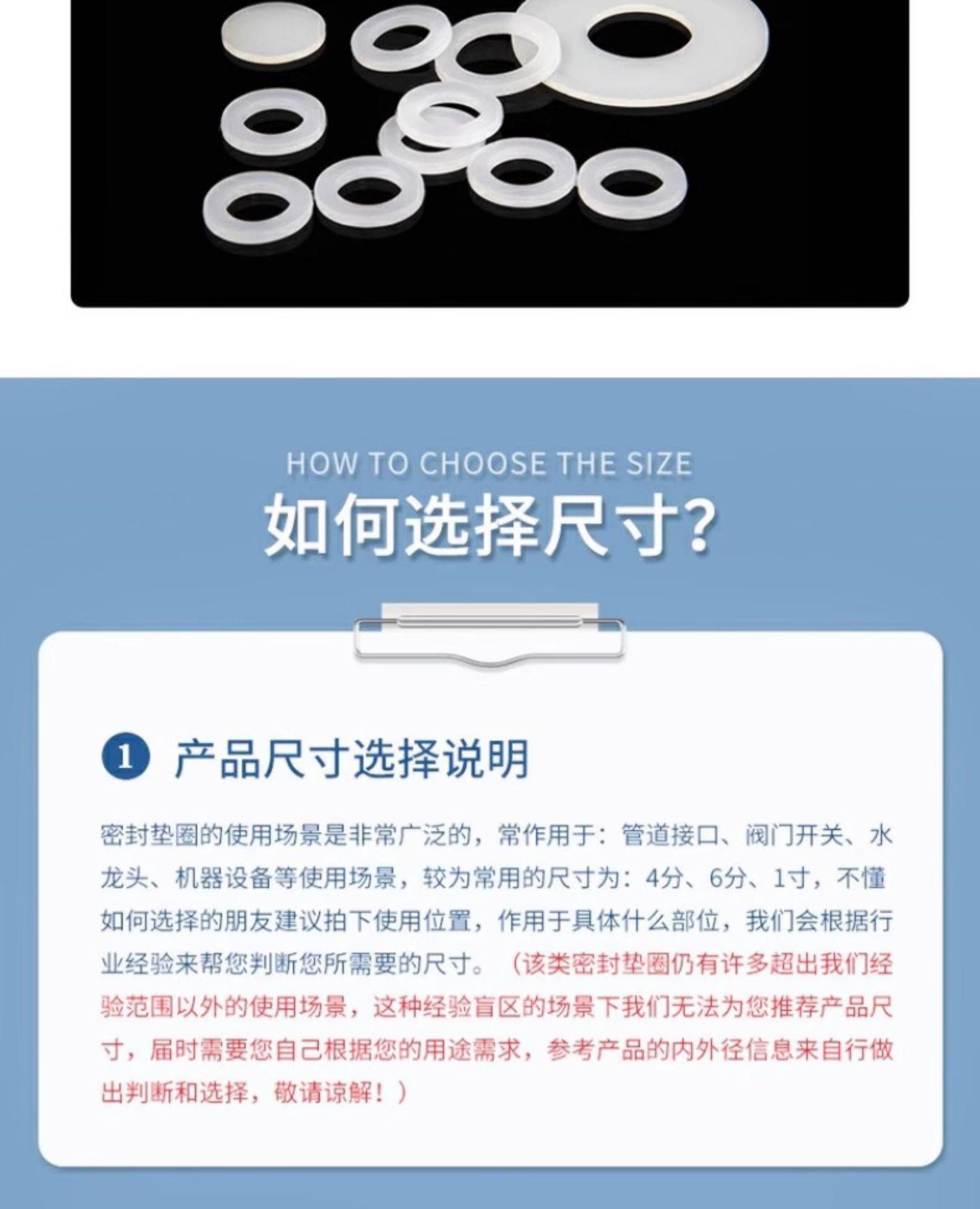 HOW TO CHOOSE THE SIZE

如何选择尺寸?

1 产品尺寸选择说明

密封垫圈的使用场景是非常广泛的，常作用于：管道接口、阀门开关、水龙头、机器设备等使用场景，较为常用的尺寸为：4分、6分、1寸，不懂如何选择的朋友建议拍下使用位置，作用于具体什么部位，我们会根据行业经验来帮您判断您所需要的尺寸。（该类密封垫圈仍有许多超出我们经验范围以外的使用场景，这种经验盲区的场景下我们无法为您推荐产品尺寸，届时需要您自己根据您的用途需求，参考产品的内外径信息来自行做出判断和选择，敬请谅解！）